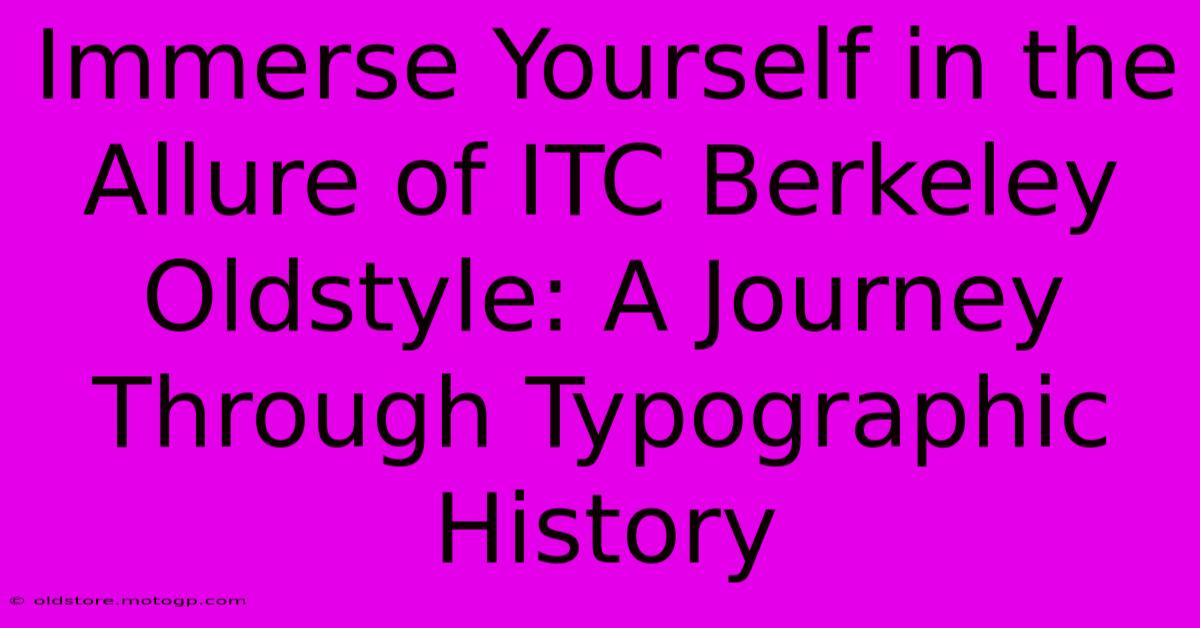 Immerse Yourself in the Allure of ITC Berkeley Oldstyle: A Journey Through Typographic History

© oldstore.motogp.com